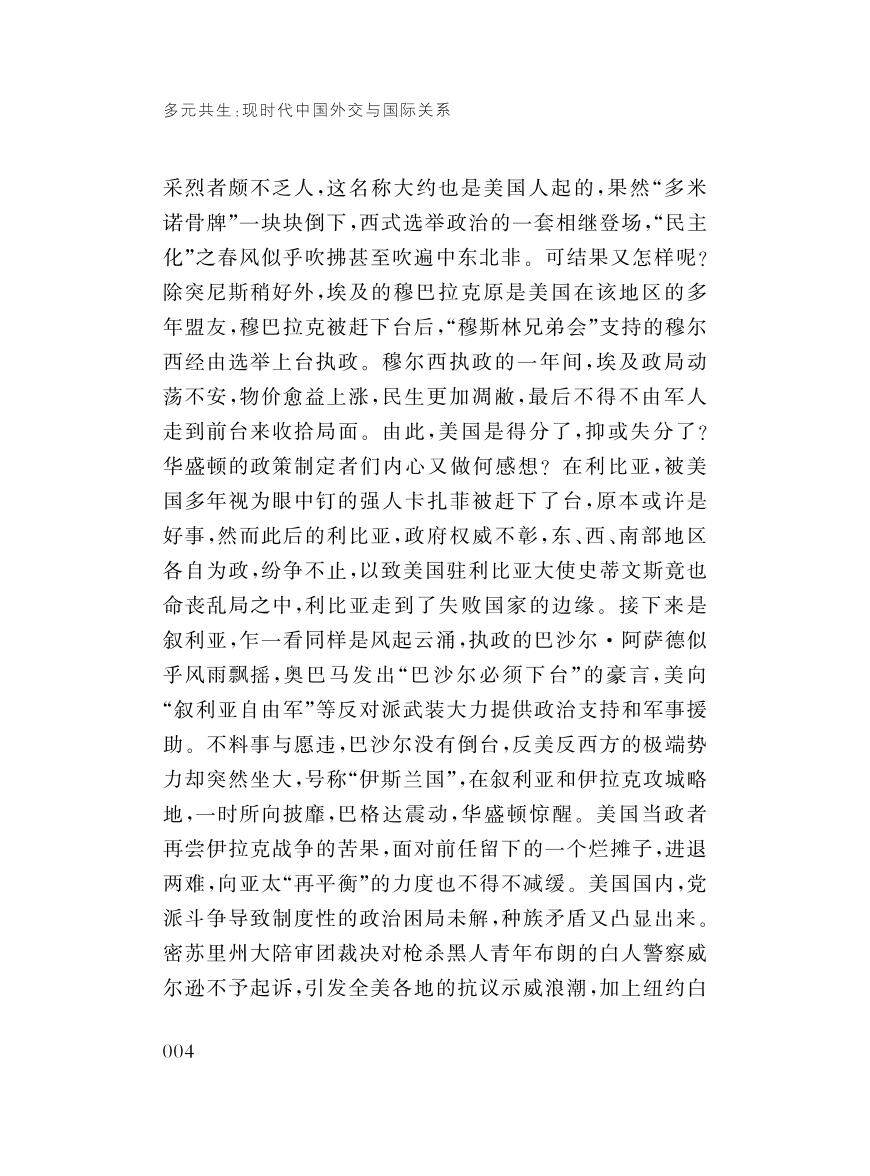 多元共生:现时代中国外交与国际关系

采烈者颇不乏人,这名称大约也是美国人起的,果然“多米诺骨牌”一块块倒下,西式选举政治的一套相继登场,“民主化”之春风似乎吹拂甚至吹遍中东北非。可结果又怎样呢?除突尼斯稍好外,埃及的穆巴拉克原是美国在该地区的多年盟友,穆巴拉克被赶下台后,“穆斯林兄弟会”支持的穆尔西经由选举上台执政。穆尔西执政的一年间,埃及政局动荡不安,物价愈益上涨,民生更加凋敝,最后不得不由军人走到前台来收拾局面。由此,美国是得分了,抑或失分了?华盛顿的政策制定者们内心又做何感想?在利比亚,被美国多年视为眼中钉的强人卡扎菲被赶下了台,原本或许是好事,然而此后的利比亚,政府权威不彰,东、西、南部地区各自为政,纷争不止,以致美国驻利比亚大使史蒂文斯竟也命丧乱局之中,利比亚走到了失败国家的边缘。接下来是叙利亚,乍一看同样是风起云涌,执政的巴沙尔·阿萨德似乎风雨飘摇,奥巴马发出“巴沙尔必须下台”的豪言,美向“叙利亚自由军”等反对派武装大力提供政治支持和军事援助。不料事与愿违,巴沙尔没有倒台,反美反西方的极端势力却突然坐大,号称“伊斯兰国”,在叙利亚和伊拉克攻城略地,一时所向披靡,巴格达震动,华盛顿惊醒。美国当政者再尝伊拉克战争的苦果,面对前任留下的一个烂摊子,进退两难,向亚太“再平衡”的力度也不得不减缓。美国国内,党派斗争导致制度性的政治困局未解,种族矛盾又凸显出来。密苏里州大陪审团裁决对枪杀黑人青年布朗的白人警察威尔逊不予起诉,引发全美各地的抗议示威浪潮,加上纽约白

004